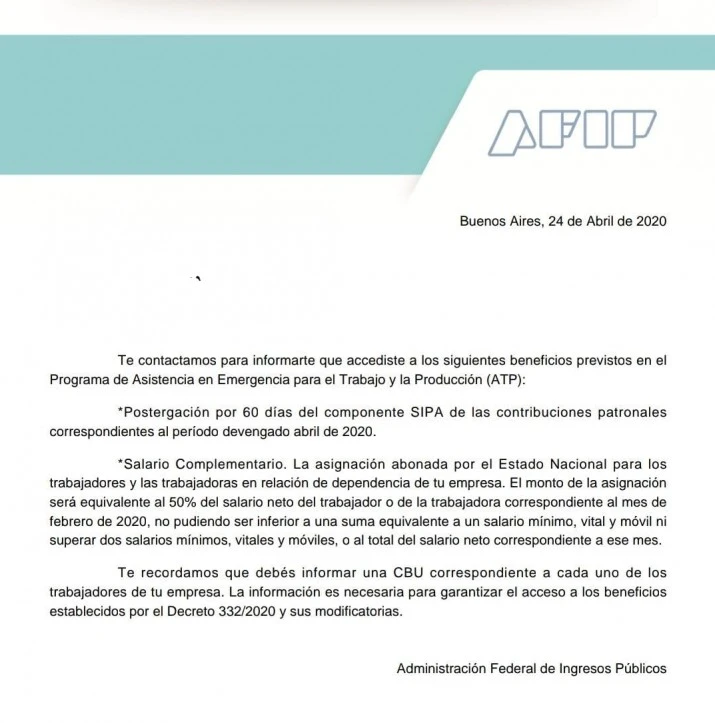 AFIP

Buenos Aires, 24 de Abril de 2020

Te contactamos para informarte que accediste a los siguientes beneficios previstos en el Programa de Asistencia en Emergencia para el Trabajo y la Producción (ATP):

*Postergación por 60 días del componente SIPA de las contribuciones patronales correspondientes al período devengado abril de 2020.

*Salario Complementario. La asignación abonada por el Estado Nacional para los trabajadores y las trabajadoras en relación de dependencia de tu empresa. El monto de la asignación será equivalente al 50% del salario neto del trabajador o de la trabajadora correspondiente al mes de febrero de 2020, no pudiendo ser inferior a una suma equivalente a un salario mínimo, vital y móvil ni superar dos salarios mínimos, vitales y móviles, o al total del salario neto correspondiente a ese mes.

Te recordamos que debés informar una CBU correspondiente a cada uno de los trabajadores de tu empresa. La información es necesaria para garantizar el acceso a los beneficios establecidos por el Decreto 332/2020 y sus modificatorias.

Administración Federal de Ingresos Públicos